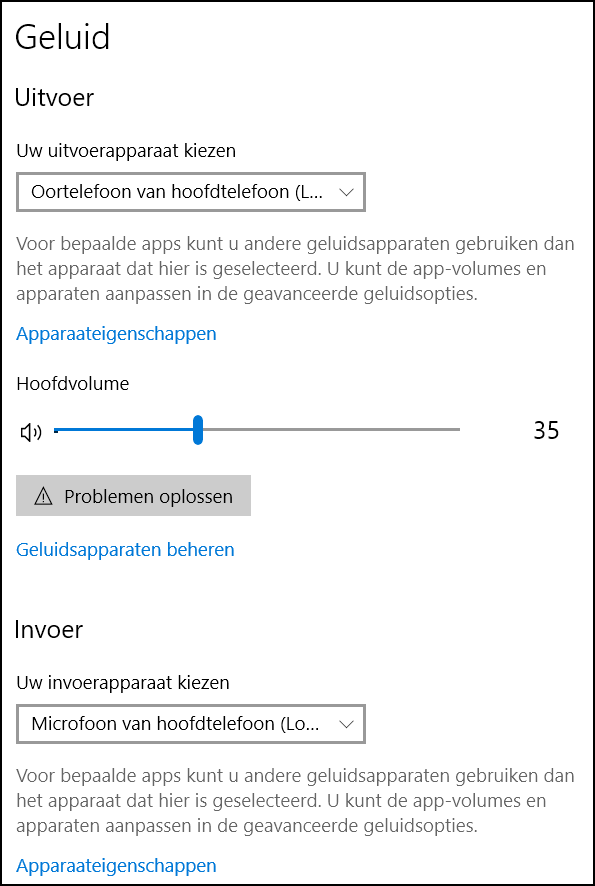 Geluid

Uitvoer

Uw uitvoerapparaat kiezen

Oortelefoon van hoofdtelefoon (L...

Voor bepaalde apps kunt u andere geluidsapparaten gebruiken dan het apparaat dat hier is geselecteerd. U kunt de app-volumes en apparaten aanpassen in de geavanceerde geluidsopties.

Apparaateigenschappen

Hoofdvolume

35

Problemen oplossen

Geluidsapparaten beheren

Invoer

Uw invoerapparaat kiezen

Microfoon van hoofdtelefoon (Lo...

Voor bepaalde apps kunt u andere geluidsapparaten gebruiken dan het apparaat dat hier is geselecteerd. U kunt de app-volumes en apparaten aanpassen in de geavanceerde geluidsopties.

Apparaateigenschappen